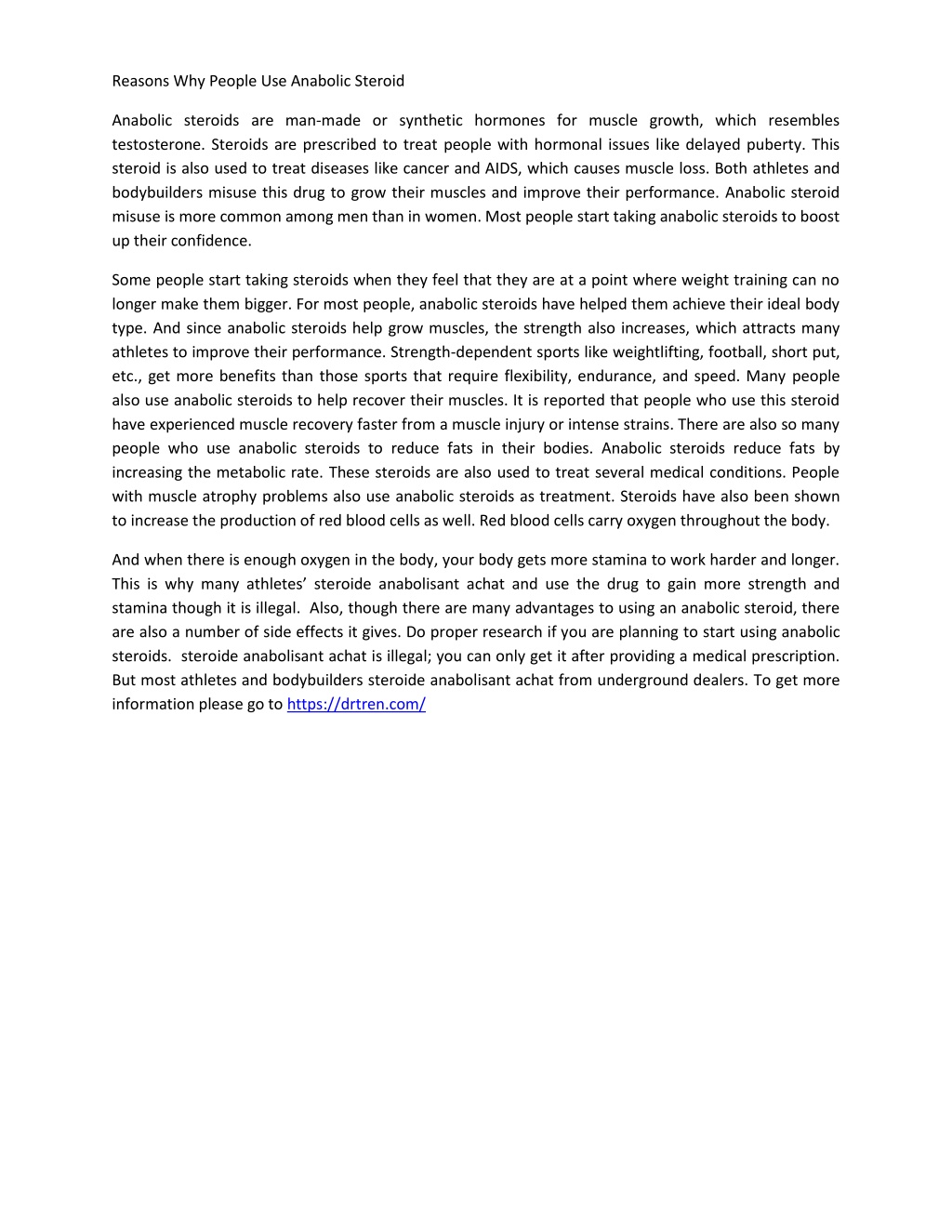 Reasons Why People Use Anabolic Steroid

Anabolic steroids are man-made or synthetic hormones for muscle growth, which resembles testosterone. Steroids are prescribed to treat people with hormonal issues like delayed puberty. This steroid is also used to treat diseases like cancer and AIDS, which causes muscle loss. Both athletes and bodybuilders misuse this drug to grow their muscles and improve their performance. Anabolic steroid misuse is more common among men than in women. Most people start taking anabolic steroids to boost up their confidence.

Some people start taking steroids when they feel that they are at a point where weight training can no longer make them bigger. For most people, anabolic steroids have helped them achieve their ideal body type. And since anabolic steroids help grow muscles, the strength also increases, which attracts many athletes to improve their performance. Strength-dependent sports like weightlifting, football, short put, etc., get more benefits than those sports that require flexibility, endurance, and speed. Many people also use anabolic steroids to help recover their muscles. It is reported that people who use this steroid have experienced muscle recovery faster from a muscle injury or intense strains. There are also so many people who use anabolic steroids to reduce fats in their bodies. Anabolic steroids reduce fats by increasing the metabolic rate. These steroids are also used to treat several medical conditions. People with muscle atrophy problems also use anabolic steroids as treatment. Steroids have also been shown to increase the production of red blood cells as well. Red blood cells carry oxygen throughout the body.

And when there is enough oxygen in the body, your body gets more stamina to work harder and longer. This is why many athletes' steroide anabolisant achat and use the drug to gain more strength and stamina though it is illegal. Also, though there are many advantages to using an anabolic steroid, there are also a number of side effects it gives. Do proper research if you are planning to start using anabolic steroids. steroide anabolisant achat is illegal; you can only get it after providing a medical prescription. But most athletes and bodybuilders steroide anabolisant achat from underground dealers. To get more information please go to https://drtren.com/